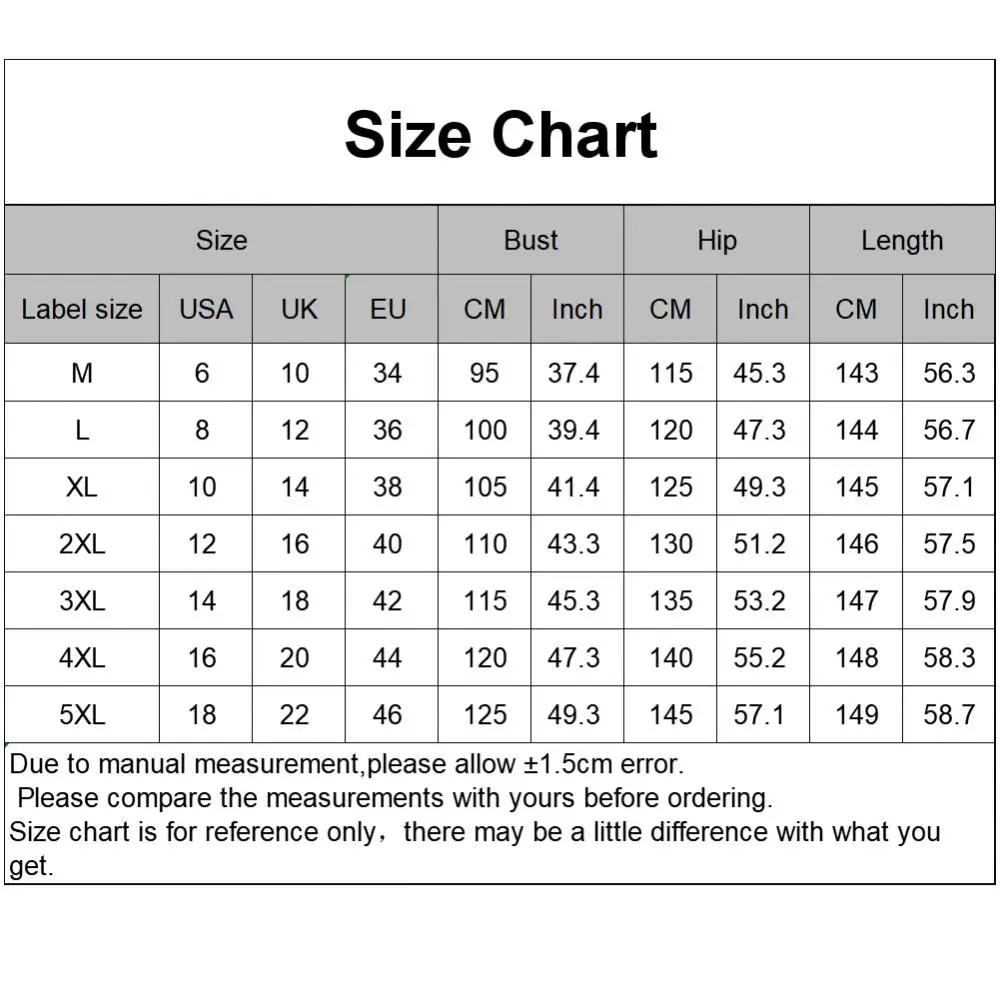 Size Chart

| Size | | | | Bust | | Hip | | Length | |
|---|---|---|---|---|---|---|---|---|---|
| Label size | USA | UK | EU | CM | Inch | CM | Inch | CM | Inch |
| M | 6 | 10 | 34 | 95 | 37.4 | 115 | 45.3 | 143 | 56.3 |
| L | 8 | 12 | 36 | 100 | 39.4 | 120 | 47.3 | 144 | 56.7 |
| XL | 10 | 14 | 38 | 105 | 41.4 | 125 | 49.3 | 145 | 57.1 |
| 2XL | 12 | 16 | 40 | 110 | 43.3 | 130 | 51.2 | 146 | 57.5 |
| 3XL | 14 | 18 | 42 | 115 | 45.3 | 135 | 53.2 | 147 | 57.9 |
| 4XL | 16 | 20 | 44 | 120 | 47.3 | 140 | 55.2 | 148 | 58.3 |
| 5XL | 18 | 22 | 46 | 125 | 49.3 | 145 | 57.1 | 149 | 58.7 |

Due to manual measurement,please allow ±1.5cm error.
Please compare the measurements with yours before ordering.
Size chart is for reference only，there may be a little difference with what you get.